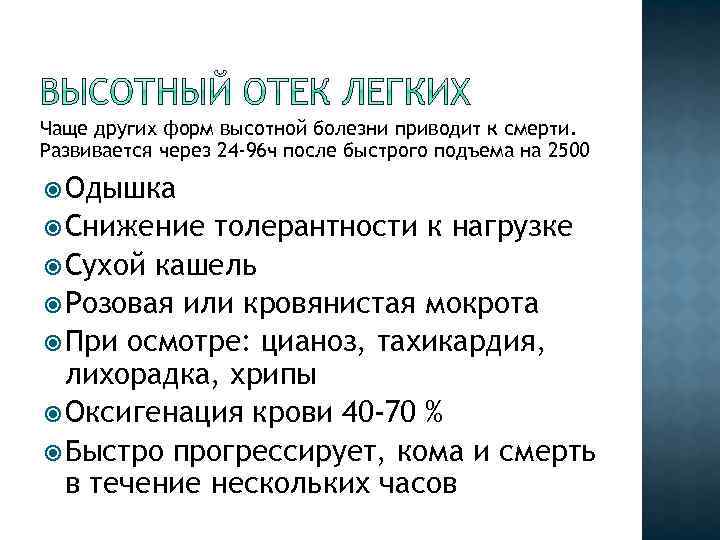 ВЫСОТНЫЙ ОТЕК ЛЕГКИХ

Чаще других форм высотной болезни приводит к смерти. Развивается через 24-96ч после быстрого подъема на 2500

Одышка

Снижение толерантности к нагрузке

Сухой кашель

Розовая или кровянистая мокрота

При осмотре: цианоз, тахикардия, лихорадка, хрипы

Оксигенация крови 40-70 %

Быстро прогрессирует, кома и смерть в течение нескольких часов